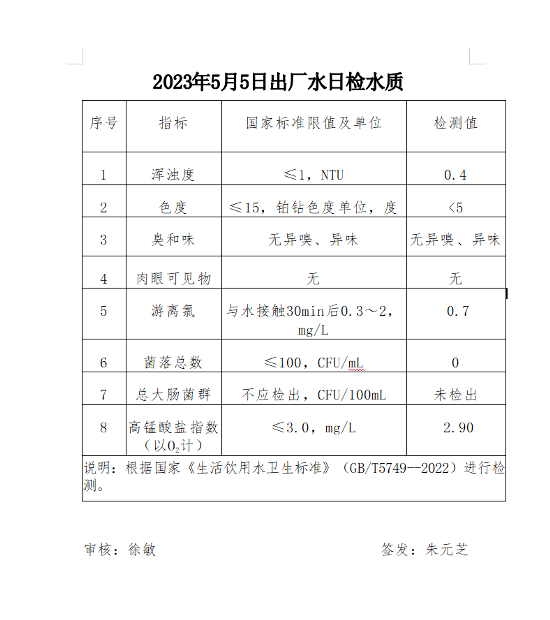 2023年5月5日出厂水日检水质

| 序号 | 指标 | 国家标准限值及单位 | 检测值 |
|---|---|---|---|
| 1 | 浑浊度 | ≤1，NTU | 0.4 |
| 2 | 色度 | ≤15，铂钴色度单位，度 | <5 |
| 3 | 臭和味 | 无异嗅、异味 | 无异嗅、异味 |
| 4 | 肉眼可见物 | 无 | 无 |
| 5 | 游离氯 | 与水接触30min后0.3～2，mg/L | 0.7 |
| 6 | 菌落总数 | ≤100，CFU/mL | 0 |
| 7 | 总大肠菌群 | 不应检出，CFU/100mL | 未检出 |
| 8 | 高锰酸盐指数（以$O_2$计） | ≤3.0，mg/L | 2.90 |

说明：根据国家《生活饮用水卫生标准》（GB/T5749--2022）进行检测。

审核：徐敏

签发：朱元芝